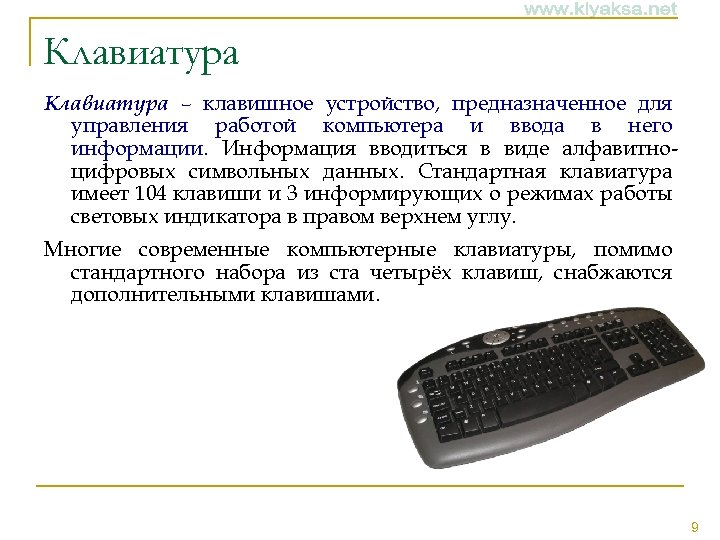 www.klyaksa.net

Клавиатура

Клавиатура – клавишное устройство, предназначенное для управления работой компьютера и ввода в него информации. Информация вводиться в виде алфавитно-цифровых символьных данных. Стандартная клавиатура имеет 104 клавиши и 3 информирующих о режимах работы световых индикатора в правом верхнем углу.

Многие современные компьютерные клавиатуры, помимо стандартного набора из ста четырёх клавиш, снабжаются дополнительными клавишами.

9